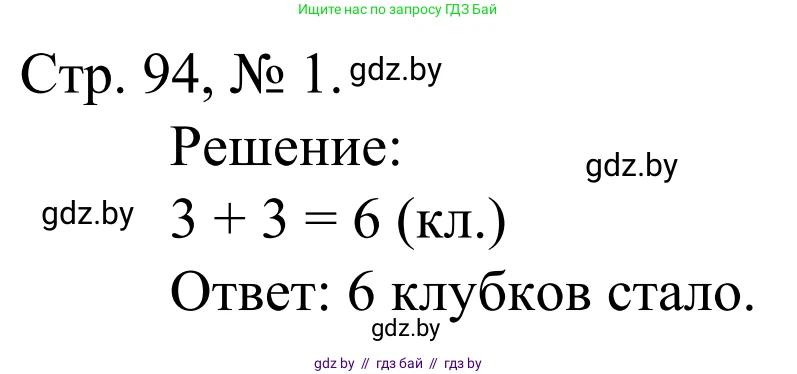 Ищите нас по запросу ГДЗ Бай

Стр. 94, № 1. gdz.by

Решение:

gdz.by

gdz.by

$3 + 3 = 6$ (кл.)

Ответ: 6 клубков стало.

gdz.by

gdz by // гдз бай // гдз by